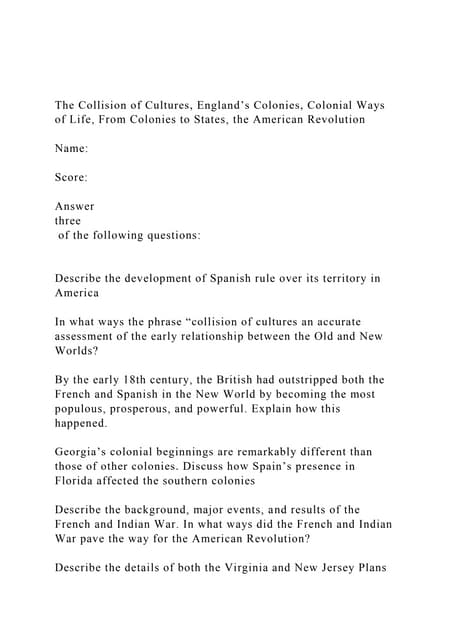 The Collision of Cultures, England's Colonies, Colonial Ways of Life, From Colonies to States, the American Revolution

Name:

Score:

Answer
three
of the following questions:

Describe the development of Spanish rule over its territory in America

In what ways the phrase "collision of cultures an accurate assessment of the early relationship between the Old and New Worlds?

By the early 18th century, the British had outstripped both the French and Spanish in the New World by becoming the most populous, prosperous, and powerful. Explain how this happened.

Georgia's colonial beginnings are remarkably different than those of other colonies. Discuss how Spain's presence in Florida affected the southern colonies

Describe the background, major events, and results of the French and Indian War. In what ways did the French and Indian War pave the way for the American Revolution?

Describe the details of both the Virginia and New Jersey Plans